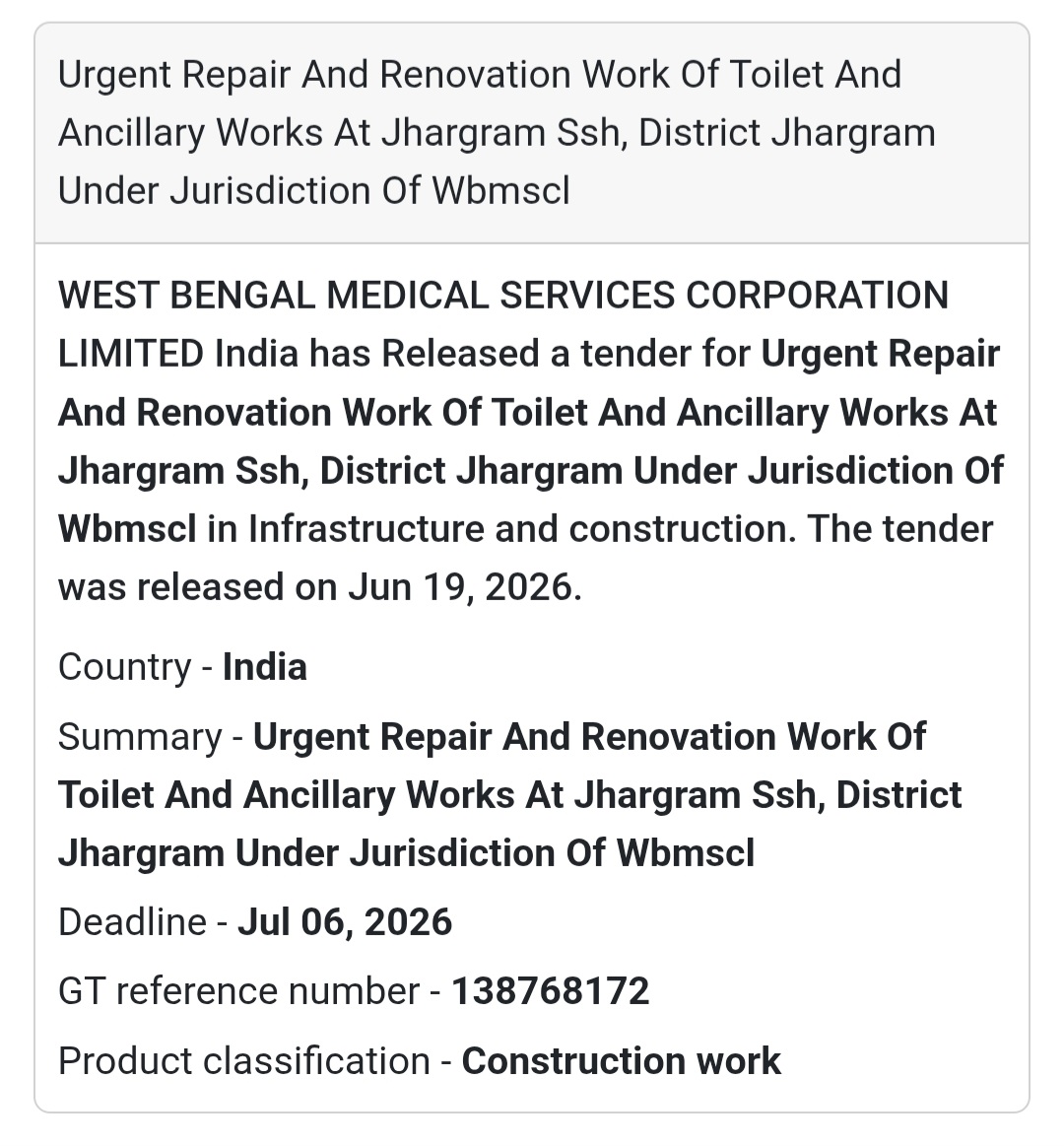 Urgent Repair And Renovation Work Of Toilet And Ancillary Works At Jhargram Ssh, District Jhargram Under Jurisdiction Of Wbmscl

WEST BENGAL MEDICAL SERVICES CORPORATION LIMITED India has Released a tender for Urgent Repair And Renovation Work Of Toilet And Ancillary Works At Jhargram Ssh, District Jhargram Under Jurisdiction Of Wbmscl in Infrastructure and construction. The tender was released on Jun 19, 2026.

Country - India

Summary - Urgent Repair And Renovation Work Of Toilet And Ancillary Works At Jhargram Ssh, District Jhargram Under Jurisdiction Of Wbmscl

Deadline - Jul 06, 2026

GT reference number - 138768172

Product classification - Construction work